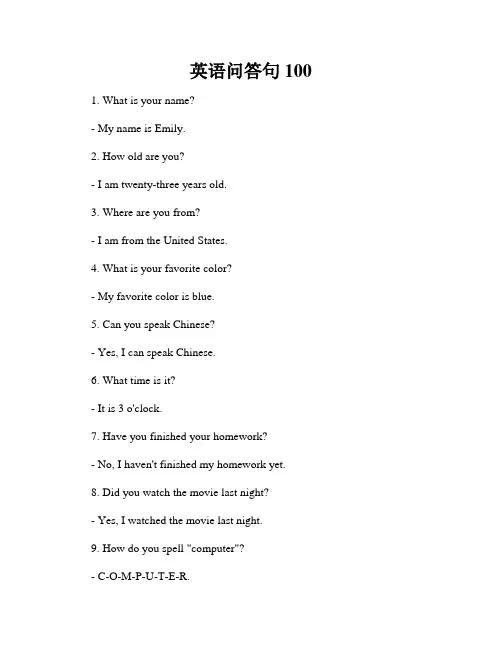 英语问答句 100

1. What is your name?

- My name is Emily.

2. How old are you?

- I am twenty-three years old.

3. Where are you from?

- I am from the United States.

4. What is your favorite color?

- My favorite color is blue.

5. Can you speak Chinese?

- Yes, I can speak Chinese.

6. What time is it?

- It is 3 o'clock.

7. Have you finished your homework?

- No, I haven't finished my homework yet.

8. Did you watch the movie last night?

- Yes, I watched the movie last night.

9. How do you spell "computer"?

- C-O-M-P-U-T-E-R.